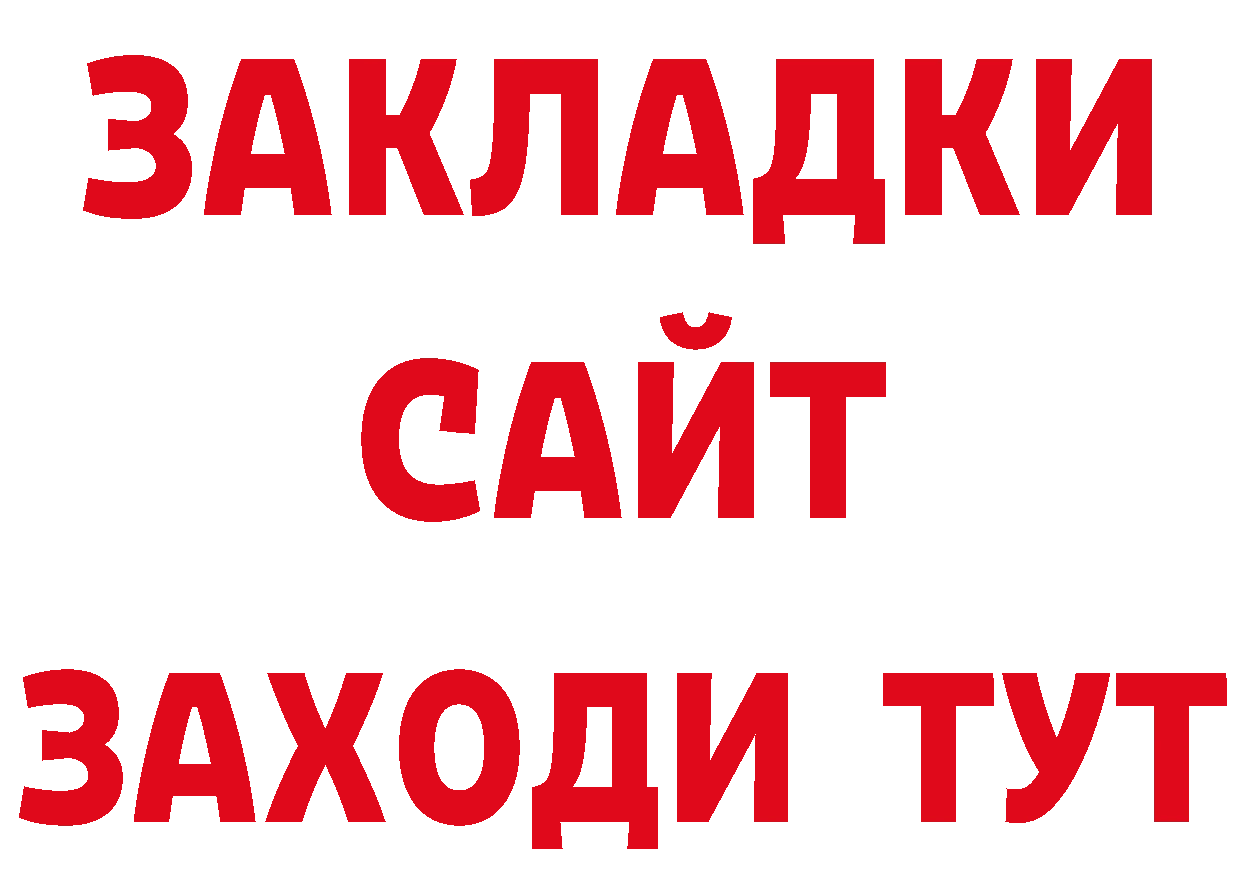 ЗАКЛАДКИ
САЙТ
ЗАХОДИ ТУТ